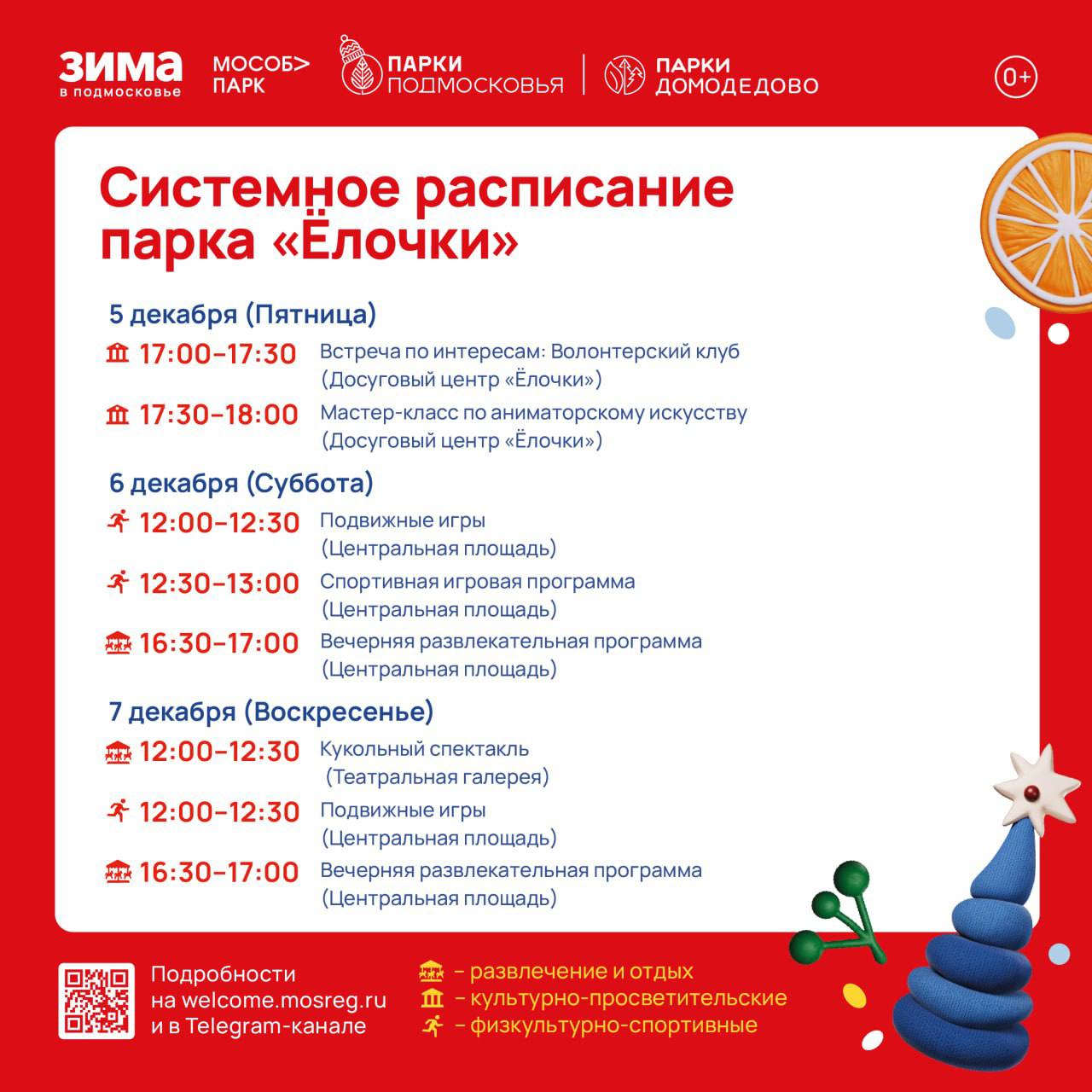 ЗИМА в подмосковье МОСОБ> ПАРК ПАРКИ ПОДМОСКОВЬЯ ПАРКИ ДОМОДЕДОВО 0+

Системное расписание парка «Ёлочки»

5 декабря (Пятница)

17:00–17:30 Встреча по интересам: Волонтерский клуб (Досуговый центр «Ёлочки»)

17:30–18:00 Мастер-класс по аниматорскому искусству (Досуговый центр «Ёлочки»)

6 декабря (Суббота)

12:00–12:30 Подвижные игры (Центральная площадь)

12:30–13:00 Спортивная игровая программа (Центральная площадь)

16:30–17:00 Вечерняя развлекательная программа (Центральная площадь)

7 декабря (Воскресенье)

12:00–12:30 Кукольный спектакль (Театральная галерея)

12:00–12:30 Подвижные игры (Центральная площадь)

16:30–17:00 Вечерняя развлекательная программа (Центральная площадь)

Подробности на welcome.mosreg.ru и в Telegram-канале

– развлечение и отдых
– культурно-просветительские
– физкультурно-спортивные